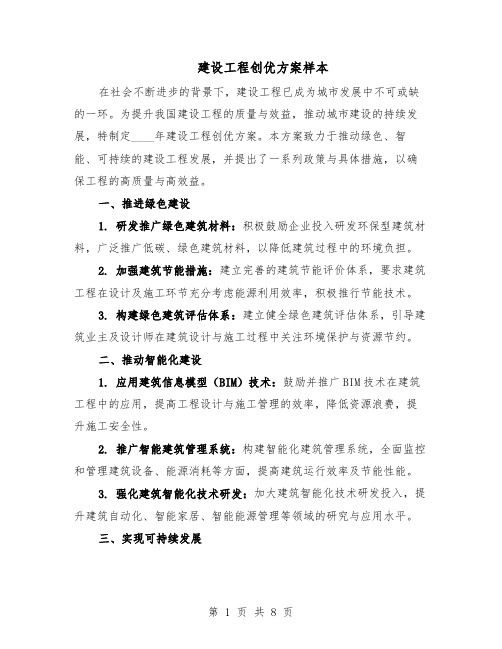 建设工程创优方案样本

在社会不断进步的背景下，建设工程已成为城市发展中不可或缺的一环。为提升我国建设工程的质量与效益，推动城市建设的持续发展，特制定____年建设工程创优方案。本方案致力于推动绿色、智能、可持续的建设工程发展，并提出了一系列政策与具体措施，以确保工程的高质量与高效益。

一、推进绿色建设

1. 研发推广绿色建筑材料：积极鼓励企业投入研发环保型建筑材料，广泛推广低碳、绿色建筑材料，以降低建筑过程中的环境负担。

2. 加强建筑节能措施：建立完善的建筑节能评价体系，要求建筑工程在设计及施工环节充分考虑能源利用效率，积极推行节能技术。

3. 构建绿色建筑评估体系：建立健全绿色建筑评估体系，引导建筑业主及设计师在建筑设计与施工过程中关注环境保护与资源节约。

二、推动智能化建设

1. 应用建筑信息模型（BIM）技术：鼓励并推广BIM技术在建筑工程中的应用，提高工程设计与施工管理的效率，降低资源浪费，提升施工安全性。

2. 推广智能建筑管理系统：构建智能化建筑管理系统，全面监控和管理建筑设备、能源消耗等方面，提高建筑运行效率及节能性能。

3. 强化建筑智能化技术研发：加大建筑智能化技术研发投入，提升建筑自动化、智能家居、智能能源管理等领域的研究与应用水平。

三、实现可持续发展

第 1 页 共 8 页